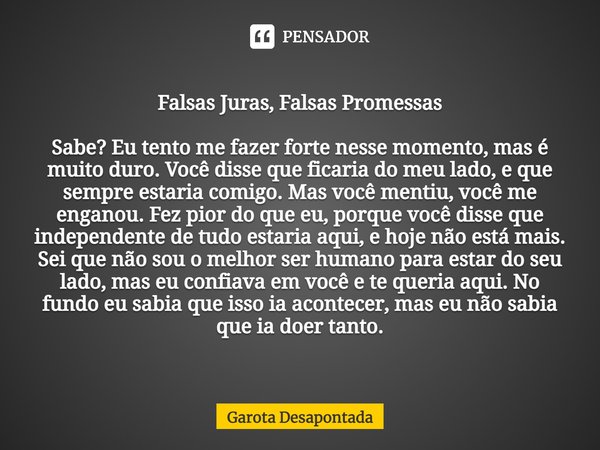 PENSADOR

Falsas Juras, Falsas Promessas

Sabe? Eu tento me fazer forte nesse momento, mas é muito duro. Você disse que ficaria do meu lado, e que sempre estaria comigo. Mas você mentiu, você me enganou. Fez pior do que eu, porque você disse que independente de tudo estaria aqui, e hoje não está mais. Sei que não sou o melhor ser humano para estar do seu lado, mas eu confiava em você e te queria aqui. No fundo eu sabia que isso ia acontecer, mas eu não sabia que ia doer tanto.

Garota Desapontada